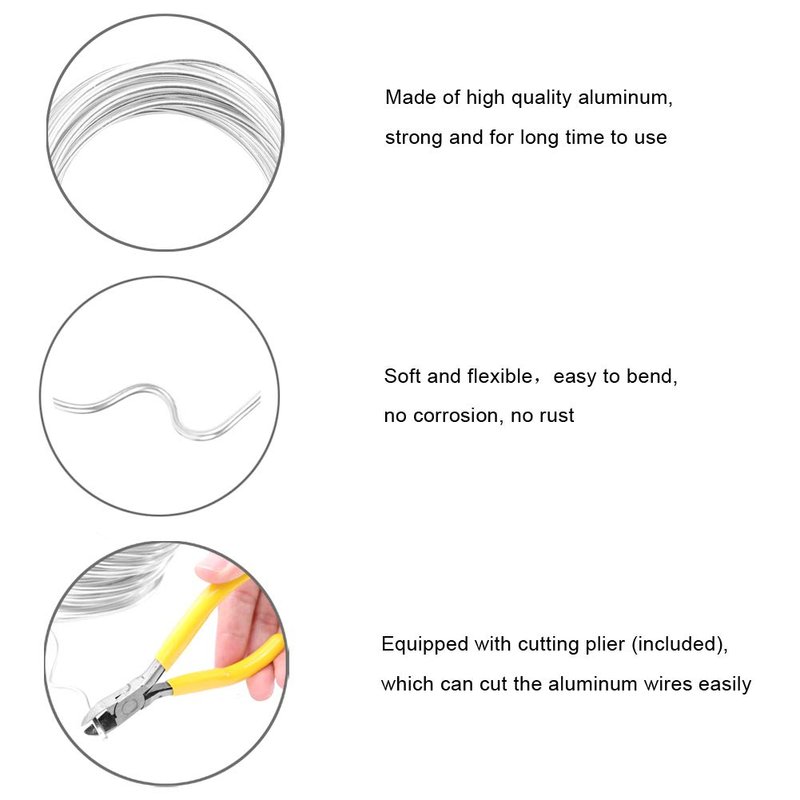 Made of high quality aluminum, strong and for long time to use

Soft and flexible，easy to bend, no corrosion, no rust

Equipped with cutting plier (included), which can cut the aluminum wires easily